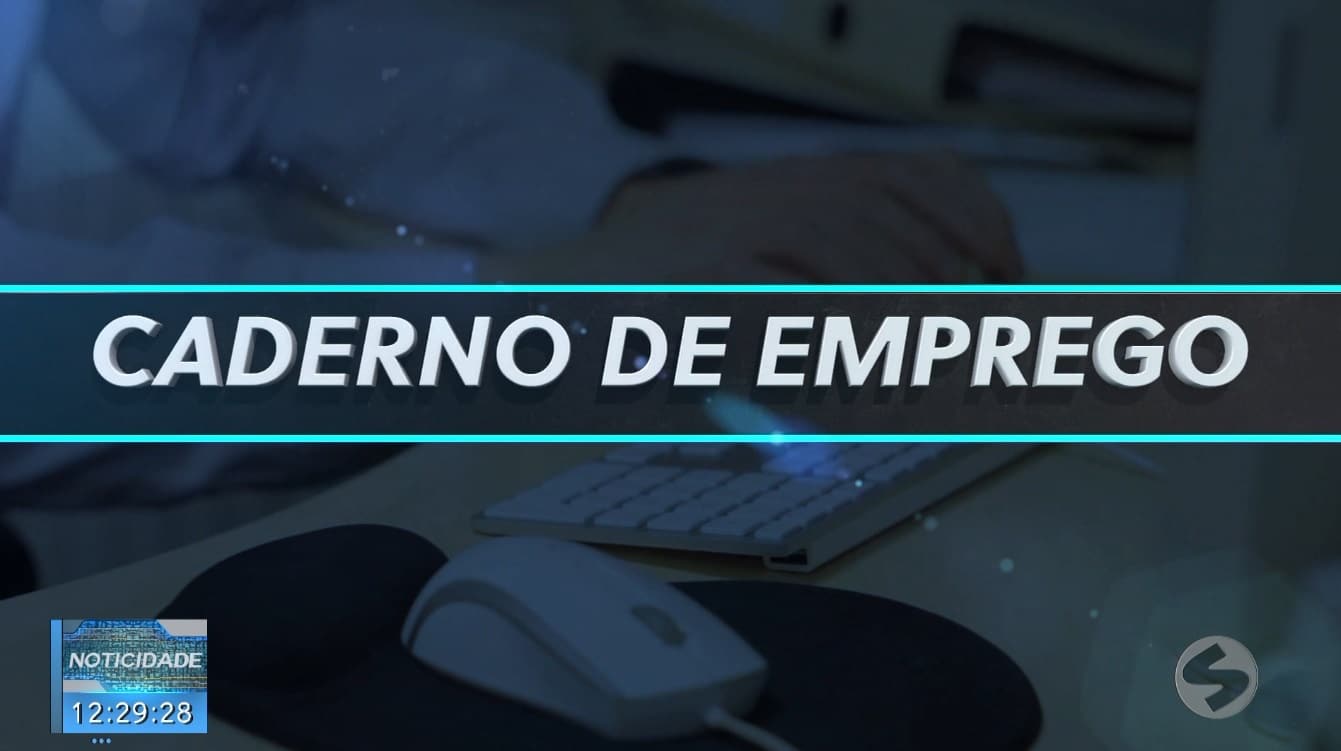 CADERNO DE EMPREGO

NOTICIDADE
12:29:28